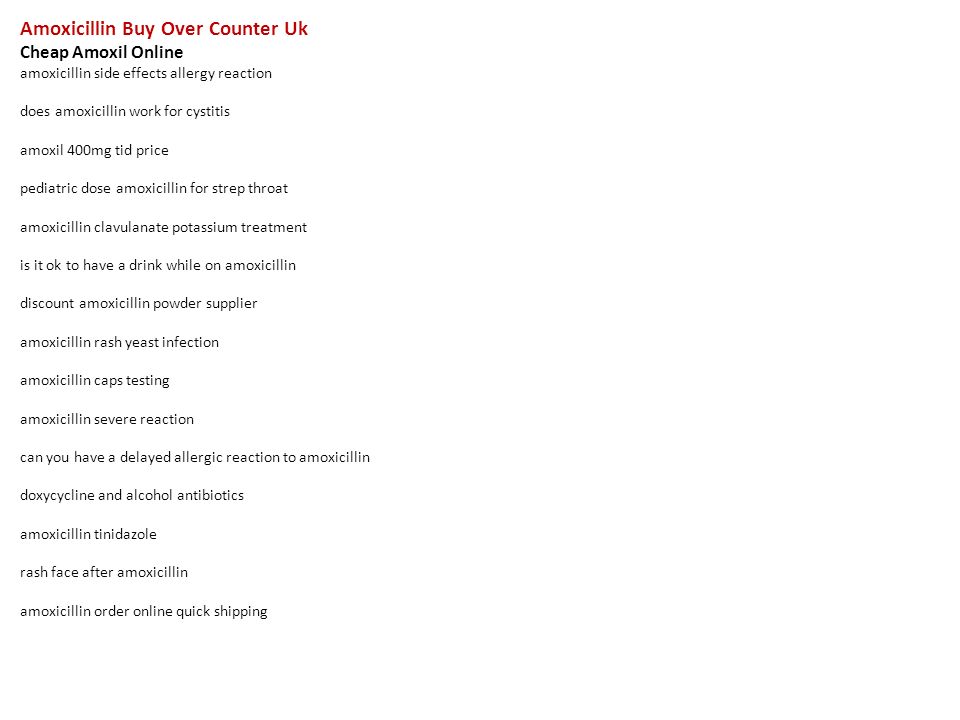 Amoxicillin Buy Over Counter Uk
Cheap Amoxil Online
amoxicillin side effects allergy reaction

does amoxicillin work for cystitis

amoxil 400mg tid price

pediatric dose amoxicillin for strep throat

amoxicillin clavulanate potassium treatment

is it ok to have a drink while on amoxicillin

discount amoxicillin powder supplier

amoxicillin rash yeast infection

amoxicillin caps testing

amoxicillin severe reaction

can you have a delayed allergic reaction to amoxicillin

doxycycline and alcohol antibiotics

amoxicillin tinidazole

rash face after amoxicillin

amoxicillin order online quick shipping